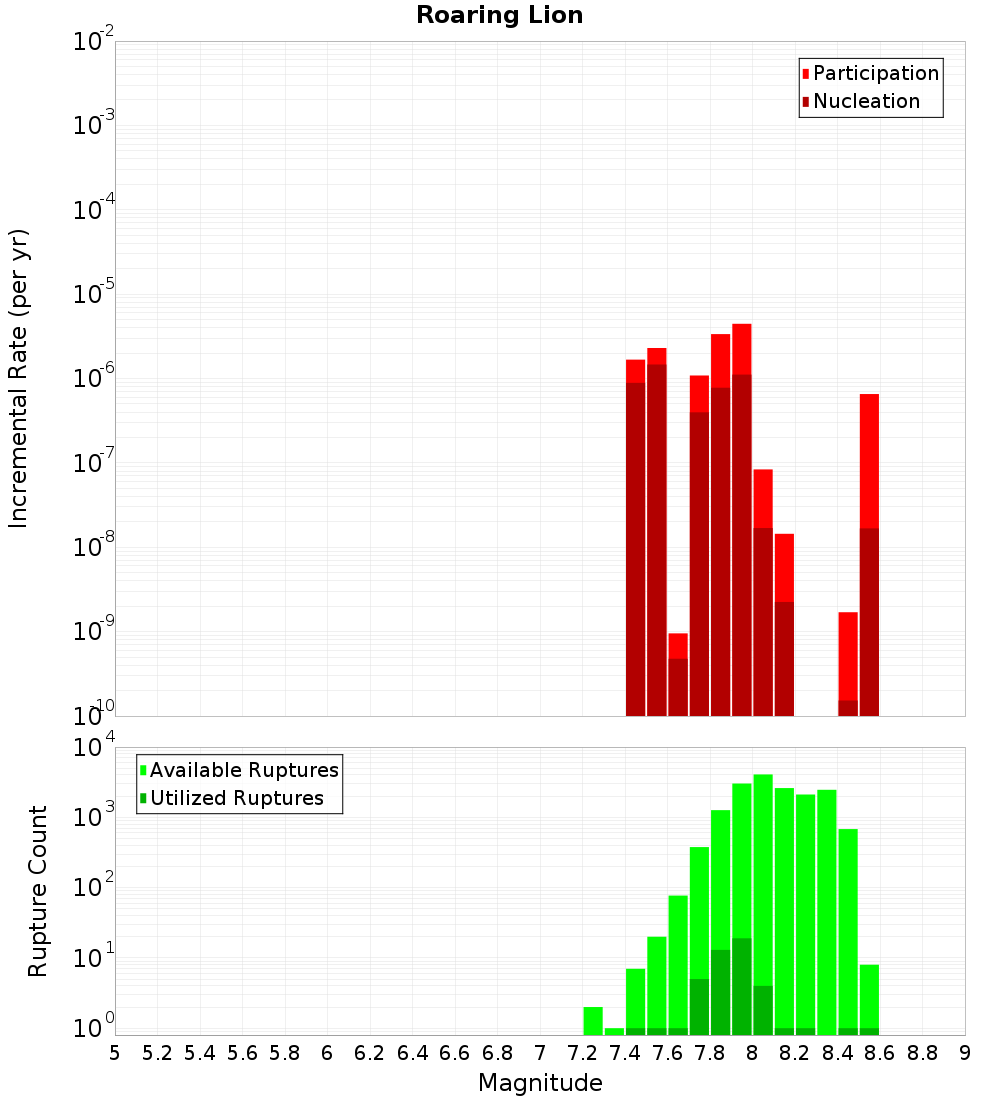 Roaring Lion

Participation
Nucleation

Incremental Rate (per yr)

$10^{-2}$
$10^{-3}$
$10^{-4}$
$10^{-5}$
$10^{-6}$
$10^{-7}$
$10^{-8}$
$10^{-9}$
$10^{-10}$

Available Ruptures
Utilized Ruptures

Rupture Count

$10^{4}$
$10^{3}$
$10^{2}$
$10^{1}$
$10^{0}$

5 5.2 5.4 5.6 5.8 6 6.2 6.4 6.6 6.8 7 7.2 7.4 7.6 7.8 8 8.2 8.4 8.6 8.8 9

Magnitude